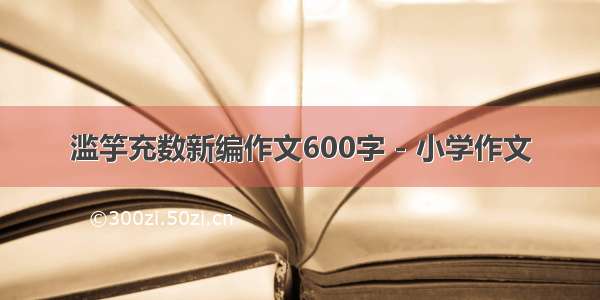 滥竽充数新编作文600字 - 小学作文

©300zi.50zi.cn